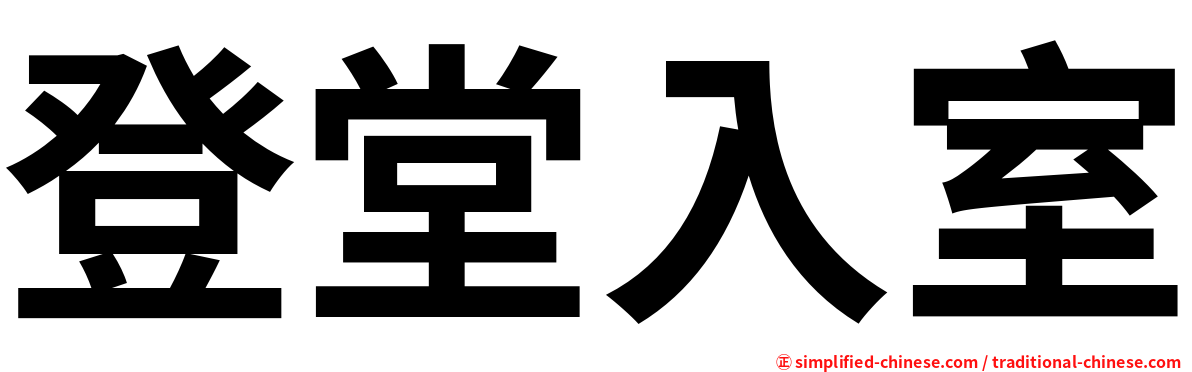 登堂入室

㊣ simplified-chinese.com / traditional-chinese.com